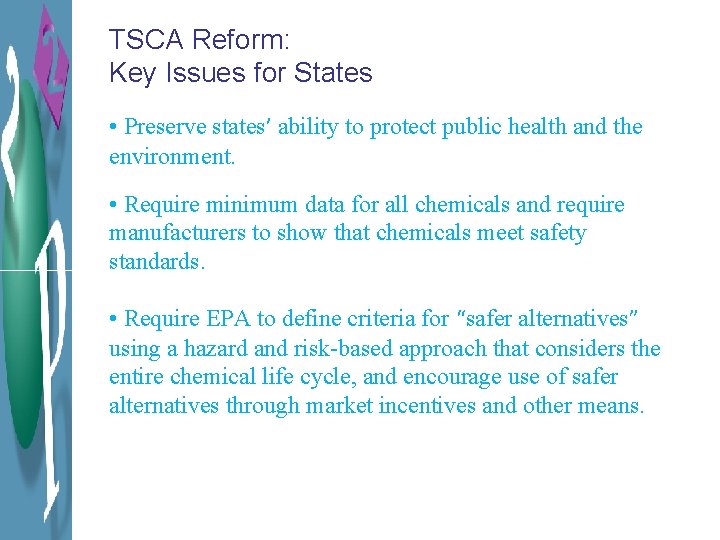 TSCA Reform:
Key Issues for States

• Preserve states' ability to protect public health and the environment.

• Require minimum data for all chemicals and require manufacturers to show that chemicals meet safety standards.

• Require EPA to define criteria for "safer alternatives" using a hazard and risk-based approach that considers the entire chemical life cycle, and encourage use of safer alternatives through market incentives and other means.